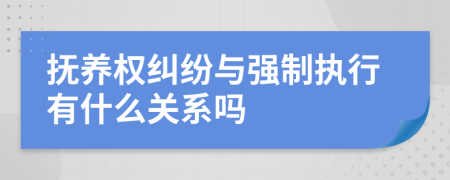 抚养权纠纷与强制执行有什么关系吗